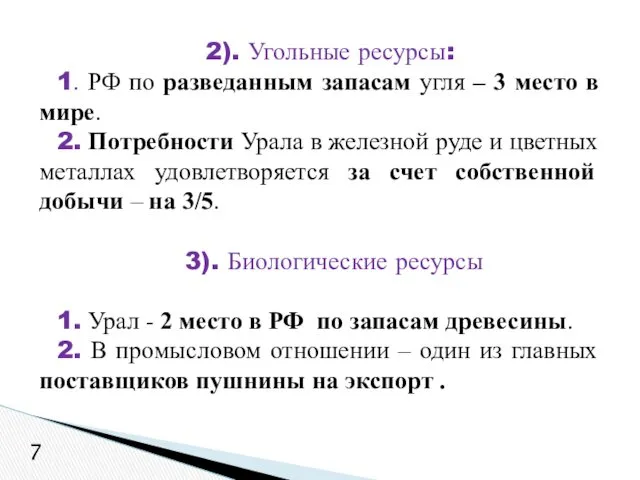 2). Угольные ресурсы:

1. РФ по разведанным запасам угля – 3 место в мире.

2. Потребности Урала в железной руде и цветных металлах удовлетворяется за счет собственной добычи – на 3/5.

3). Биологические ресурсы

1. Урал - 2 место в РФ по запасам древесины.

2. В промысловом отношении – один из главных поставщиков пушнины на экспорт .

7